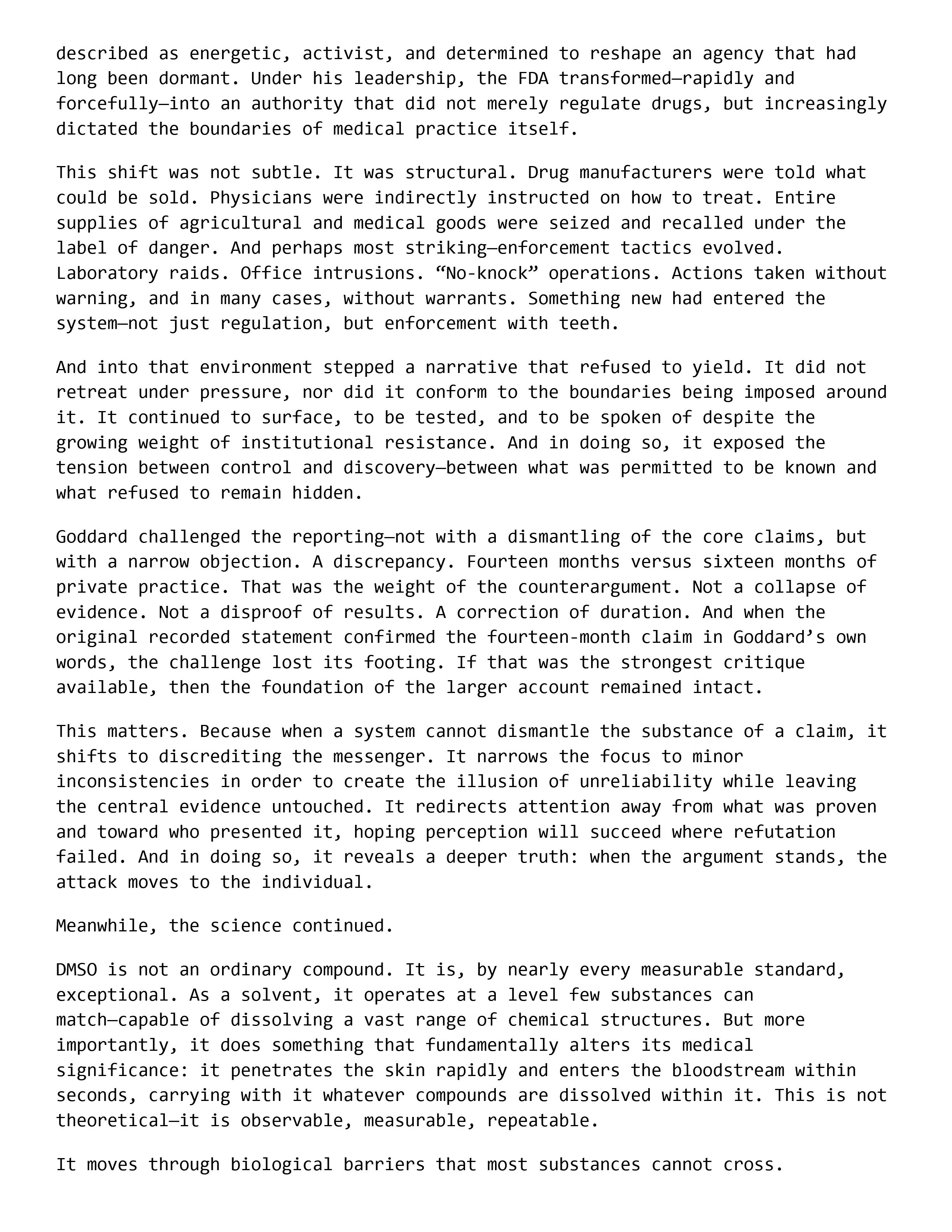 described as energetic, activist, and determined to reshape an agency that had long been dormant. Under his leadership, the FDA transformed—rapidly and forcefully—into an authority that did not merely regulate drugs, but increasingly dictated the boundaries of medical practice itself.

This shift was not subtle. It was structural. Drug manufacturers were told what could be sold. Physicians were indirectly instructed on how to treat. Entire supplies of agricultural and medical goods were seized and recalled under the label of danger. And perhaps most striking—enforcement tactics evolved. Laboratory raids. Office intrusions. “No-knock” operations. Actions taken without warning, and in many cases, without warrants. Something new had entered the system—not just regulation, but enforcement with teeth.

And into that environment stepped a narrative that refused to yield. It did not retreat under pressure, nor did it conform to the boundaries being imposed around it. It continued to surface, to be tested, and to be spoken of despite the growing weight of institutional resistance. And in doing so, it exposed the tension between control and discovery—between what was permitted to be known and what refused to remain hidden.

Goddard challenged the reporting—not with a dismantling of the core claims, but with a narrow objection. A discrepancy. Fourteen months versus sixteen months of private practice. That was the weight of the counterargument. Not a collapse of evidence. Not a disproof of results. A correction of duration. And when the original recorded statement confirmed the fourteen-month claim in Goddard’s own words, the challenge lost its footing. If that was the strongest critique available, then the foundation of the larger account remained intact.

This matters. Because when a system cannot dismantle the substance of a claim, it shifts to discrediting the messenger. It narrows the focus to minor inconsistencies in order to create the illusion of unreliability while leaving the central evidence untouched. It redirects attention away from what was proven and toward who presented it, hoping perception will succeed where refutation failed. And in doing so, it reveals a deeper truth: when the argument stands, the attack moves to the individual.

Meanwhile, the science continued.

DMSO is not an ordinary compound. It is, by nearly every measurable standard, exceptional. As a solvent, it operates at a level few substances can match—capable of dissolving a vast range of chemical structures. But more importantly, it does something that fundamentally alters its medical significance: it penetrates the skin rapidly and enters the bloodstream within seconds, carrying with it whatever compounds are dissolved within it. This is not theoretical—it is observable, measurable, repeatable.

It moves through biological barriers that most substances cannot cross.